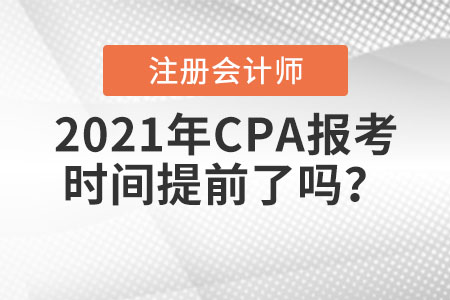 注册会计师

2021年CPA报考时间提前了吗？